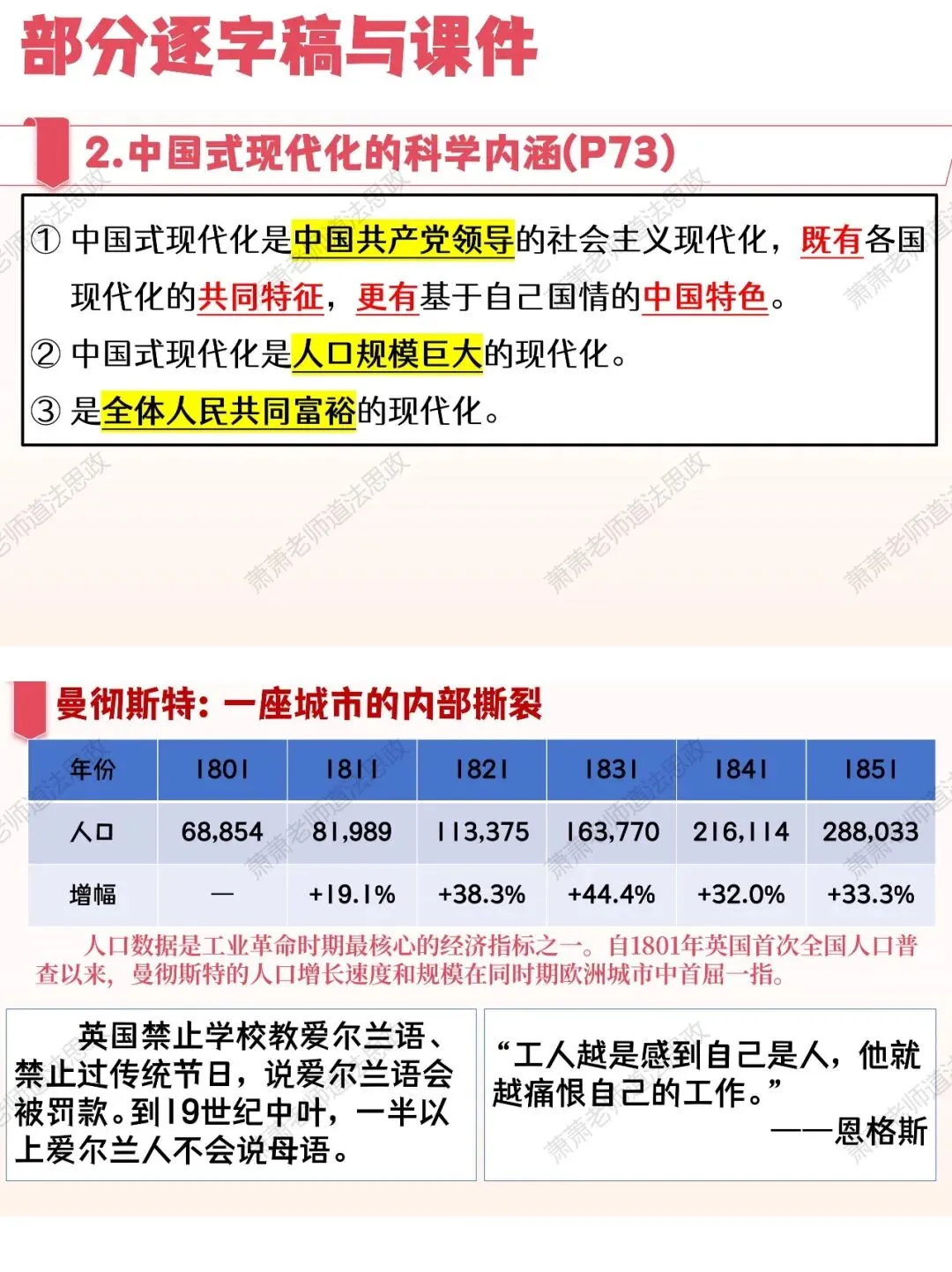 部分逐字稿与课件

2.中国式现代化的科学内涵(P73)

① 中国式现代化是中国共产党领导的社会主义现代化，既有各国现代化的共同特征，更有基于自己国情的中国特色。
② 中国式现代化是人口规模巨大的现代化。
③ 是全体人民共同富裕的现代化。

萧萧老师道法思政

曼彻斯特：一座城市的内部撕裂

| 年份 | 1801 | 1811 | 1821 | 1831 | 1841 | 1851 |
|---|---|---|---|---|---|---|
| 人口 | 68,854 | 81,989 | 113,375 | 163,770 | 216,114 | 288,033 |
| 增幅 | — | +19.1% | +38.3% | +44.4% | +32.0% | +33.3% |

人口数据是工业革命时期最核心的经济指标之一。自1801年英国首次全国人口普查以来，曼彻斯特的人口增长速度和规模在同时期欧洲城市中首屈一指。

英国禁止学校教爱尔兰语、禁止过传统节日，说爱尔兰语会被罚款。到19世纪中叶，一半以上爱尔兰人不会说母语。

“工人越是感到自己是人，他就越痛恨自己的工作。”
——恩格斯